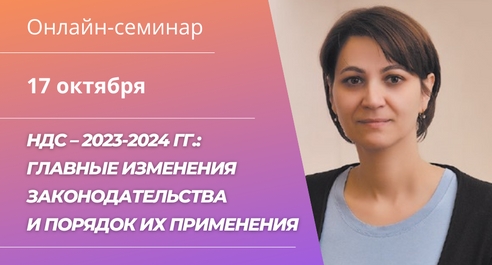 Онлайн-семинар

17 октября

НДС – 2023-2024 ГГ.: ГЛАВНЫЕ ИЗМЕНЕНИЯ ЗАКОНОДАТЕЛЬСТВА И ПОРЯДОК ИХ ПРИМЕНЕНИЯ